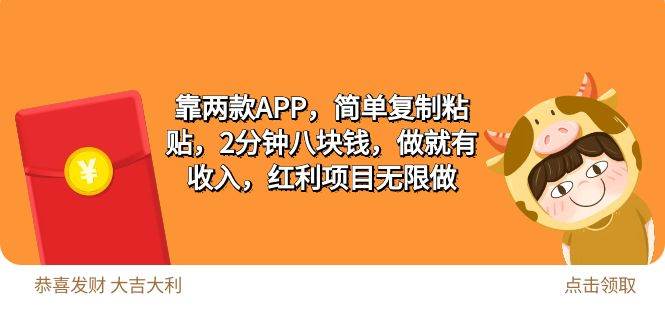 ¥

靠两款APP，简单复制粘贴，2分钟八块钱，做就有收入，红利项目无限做

恭喜发财 大吉大利

点击领取